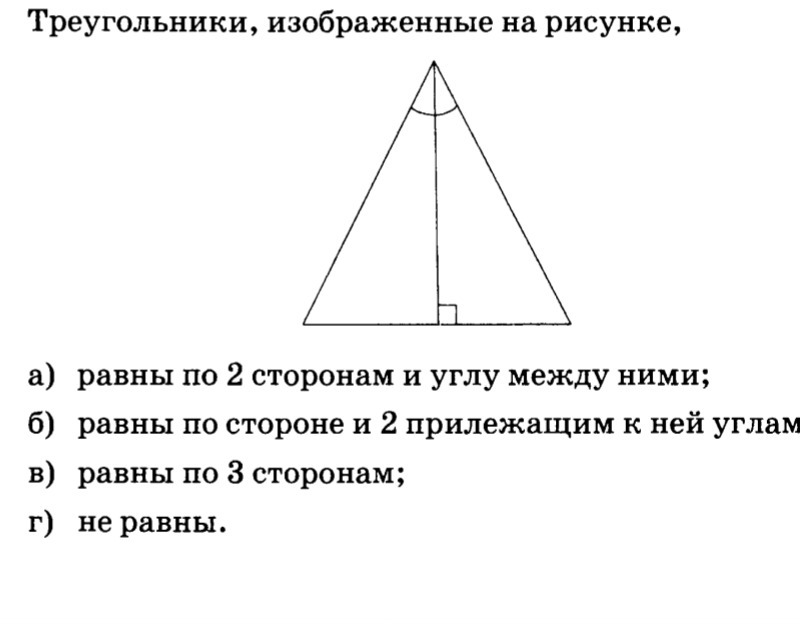 Треугольники, изображенные на рисунке,

а) равны по 2 сторонам и углу между ними;

б) равны по стороне и 2 прилежащим к ней углам

в) равны по 3 сторонам;

г) не равны.